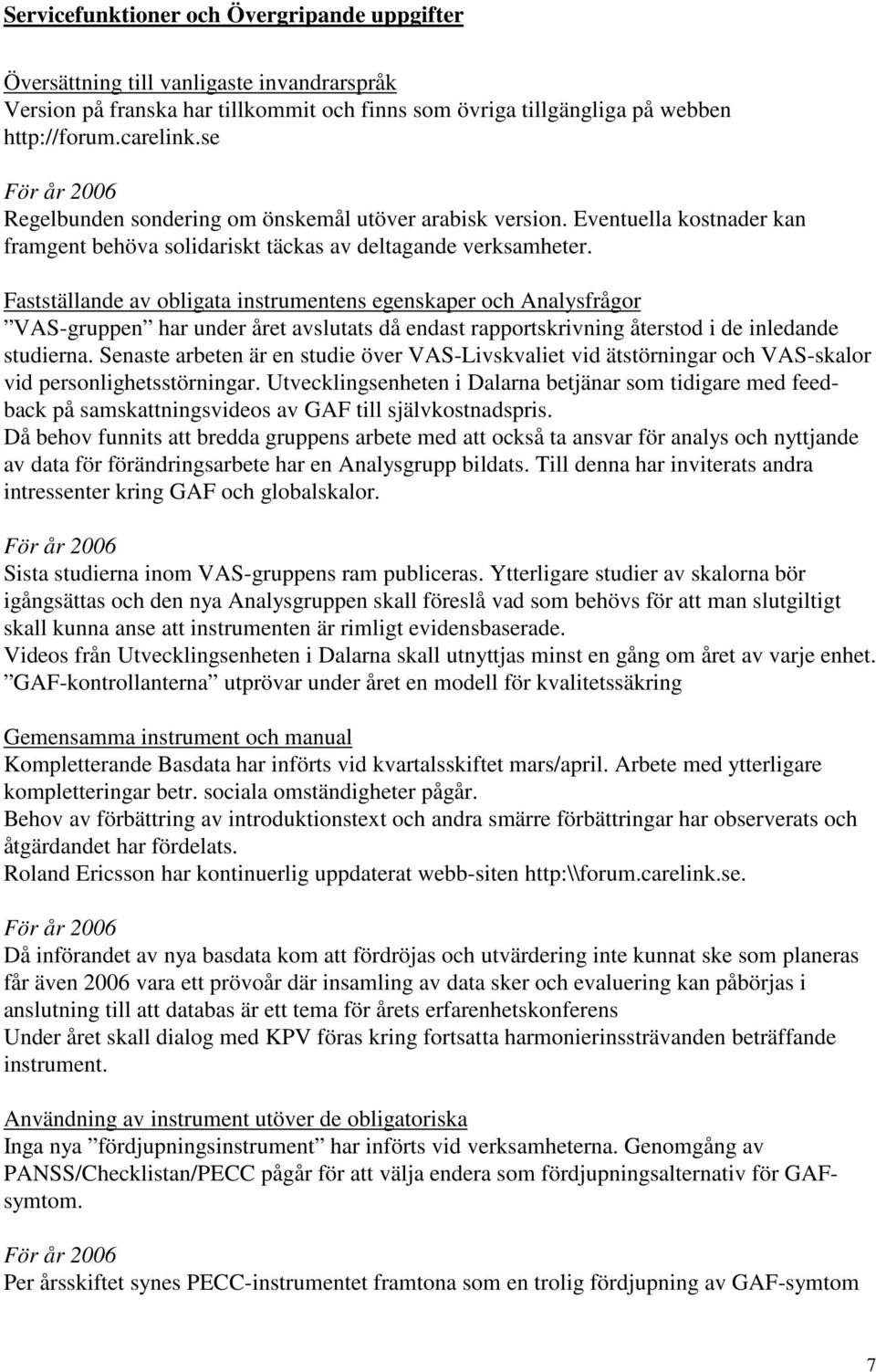 Servicefunktioner och Övergripande uppgifter

Översättning till vanligaste invandrarspråk
Version på franska har tillkommit och finns som övriga tillgängliga på webben http://forum.carelink.se

För år 2006
Regelbunden sondering om önskemål utöver arabisk version. Eventuella kostnader kan framgent behöva solidariskt täckas av deltagande verksamheter.

Fastställande av obligata instrumentens egenskaper och Analysfrågor
”VAS-gruppen” har under året avslutats då endast rapportskrivning återstod i de inledande studierna. Senaste arbeten är en studie över VAS-Livskvaliet vid ätstörningar och VAS-skalor vid personlighetsstörningar. Utvecklingsenheten i Dalarna betjänar som tidigare med feedback på samskattningsvideos av GAF till självkostnadspris.
Då behov funnits att bredda gruppens arbete med att också ta ansvar för analys och nyttjande av data för förändringsarbete har en Analysgrupp bildats. Till denna har inviterats andra intressenter kring GAF och globalskalor.

För år 2006
Sista studierna inom VAS-gruppens ram publiceras. Ytterligare studier av skalorna bör igångsättas och den nya Analysgruppen skall föreslå vad som behövs för att man slutgiltigt skall kunna anse att instrumenten är rimligt evidensbaserade.
Videos från Utvecklingsenheten i Dalarna skall utnyttjas minst en gång om året av varje enhet.
”GAF-kontrollanterna” utprövar under året en modell för kvalitetssäkring

Gemensamma instrument och manual
Kompletterande Basdata har införts vid kvartalsskiftet mars/april. Arbete med ytterligare kompletteringar betr. sociala omständigheter pågår.
Behov av förbättring av introduktionstext och andra smärre förbättringar har observerats och åtgärdandet har fördelats.
Roland Ericsson har kontinuerlig uppdaterat webb-siten http:\\forum.carelink.se.

För år 2006
Då införandet av nya basdata kom att fördröjas och utvärdering inte kunnat ske som planeras får även 2006 vara ett prövoår där insamling av data sker och evaluering kan påbörjas i anslutning till att databas är ett tema för årets erfarenhetskonferens
Under året skall dialog med KPV föras kring fortsatta harmonierinssträvanden beträffande instrument.

Användning av instrument utöver de obligatoriska
Inga nya ”fördjupningsinstrument” har införts vid verksamheterna. Genomgång av PANSS/Checklistan/PECC pågår för att välja endera som fördjupningsalternativ för GAF-symtom.

För år 2006
Per årsskiftet synes PECC-instrumentet framtona som en trolig fördjupning av GAF-symtom

7